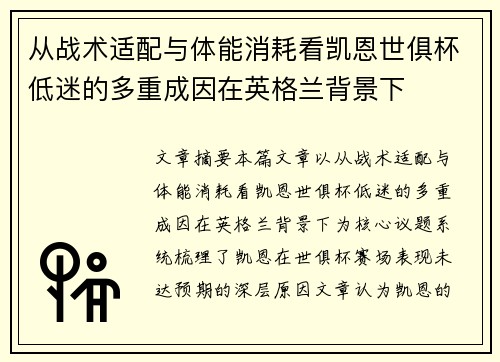 从战术适配与体能消耗看凯恩世俱杯低迷的多重成因在英格兰背景下

文章摘要本篇文章以从战术适配与体能消耗看凯恩世俱杯低迷的多重成因在英格兰背景下为核心议题系统梳理了凯恩在世俱杯赛场表现未达预期的深层原因文章认为凯恩的